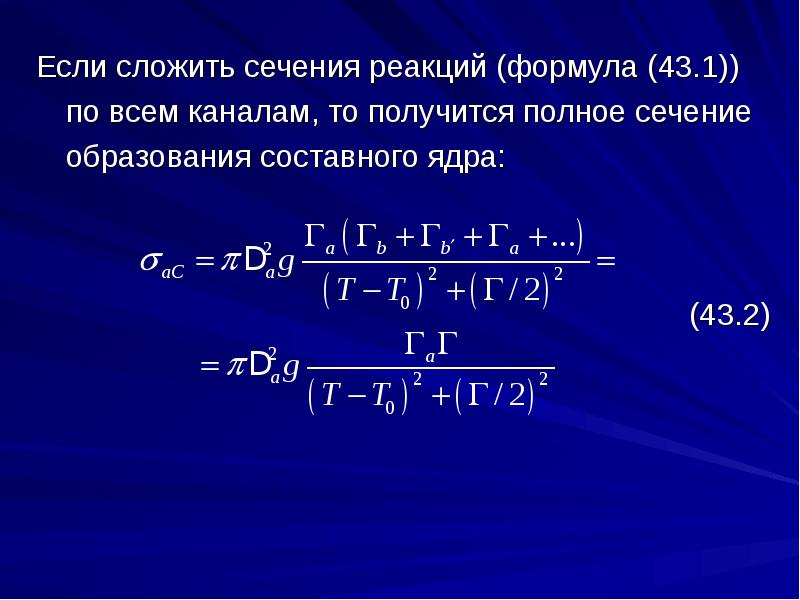 Если сложить сечения реакций (формула (43.1)) по всем каналам, то получится полное сечение образования составного ядра:

$\sigma_{aC} = \pi D_a^2 g \frac{\Gamma_a \left( \Gamma_b + \Gamma_{b'} + \Gamma_a + ... \right)}{\left( T - T_0 \right)^2 + \left( \Gamma / 2 \right)^2} =$

$= \pi D_a^2 g \frac{\Gamma_a \Gamma}{\left( T - T_0 \right)^2 + \left( \Gamma / 2 \right)^2}$ (43.2)